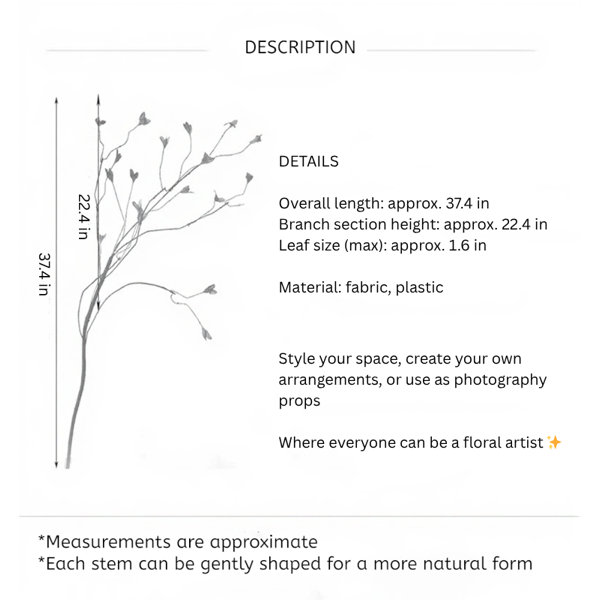 DESCRIPTION

37.4 in

22.4 in

DETAILS

Overall length: approx. 37.4 in
Branch section height: approx. 22.4 in
Leaf size (max): approx. 1.6 in

Material: fabric, plastic

Style your space, create your own arrangements, or use as photography props

Where everyone can be a floral artist ✨

*Measurements are approximate
*Each stem can be gently shaped for a more natural form